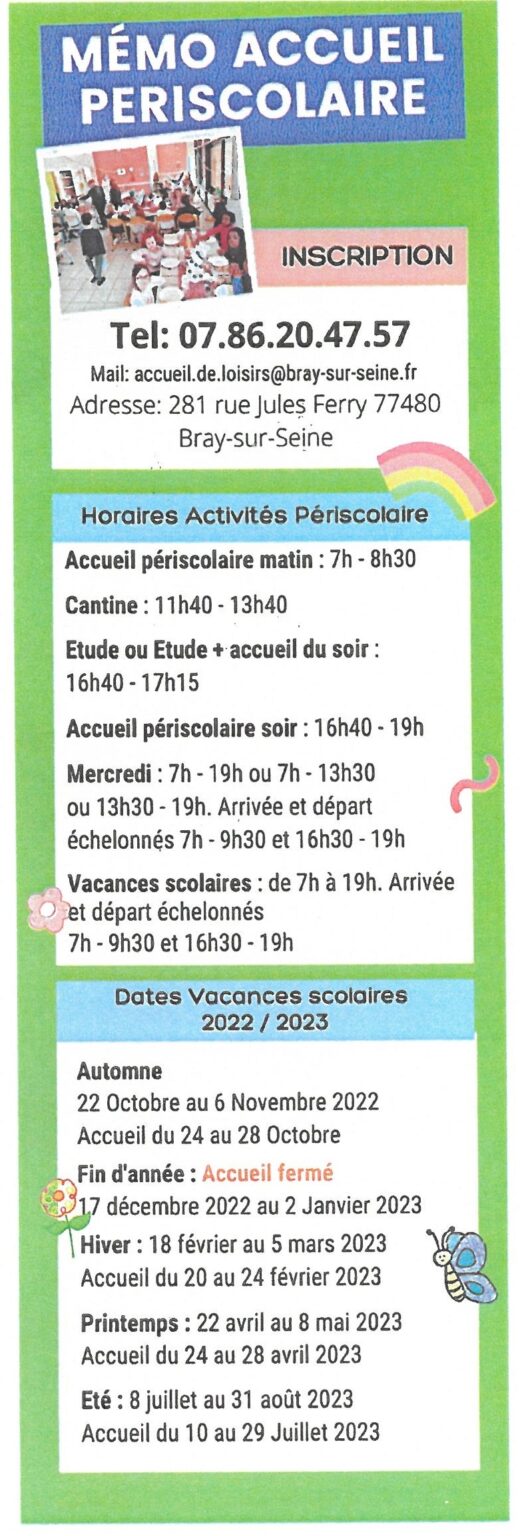 MÉMO ACCUEIL PERISCOLAIRE

INSCRIPTION

Tel: 07.86.20.47.57

Mail: accueil.de.loisirs@bray-sur-seine.fr
Adresse: 281 rue Jules Ferry 77480
Bray-sur-Seine

Horaires Activités Périscolaire

Accueil périscolaire matin : 7h - 8h30

Cantine : 11h40 - 13h40

Etude ou Etude + accueil du soir : 16h40 - 17h15

Accueil périscolaire soir : 16h40 - 19h

Mercredi : 7h - 19h ou 7h - 13h30 ou 13h30 - 19h. Arrivée et départ échelonnés 7h - 9h30 et 16h30 - 19h

Vacances scolaires : de 7h à 19h. Arrivée et départ échelonnés 7h - 9h30 et 16h30 - 19h

Dates Vacances scolaires
2022 / 2023

Automne
22 Octobre au 6 Novembre 2022
Accueil du 24 au 28 Octobre

Fin d'année : Accueil fermé
17 décembre 2022 au 2 Janvier 2023

Hiver : 18 février au 5 mars 2023
Accueil du 20 au 24 février 2023

Printemps : 22 avril au 8 mai 2023
Accueil du 24 au 28 avril 2023

Eté : 8 juillet au 31 août 2023
Accueil du 10 au 29 Juillet 2023